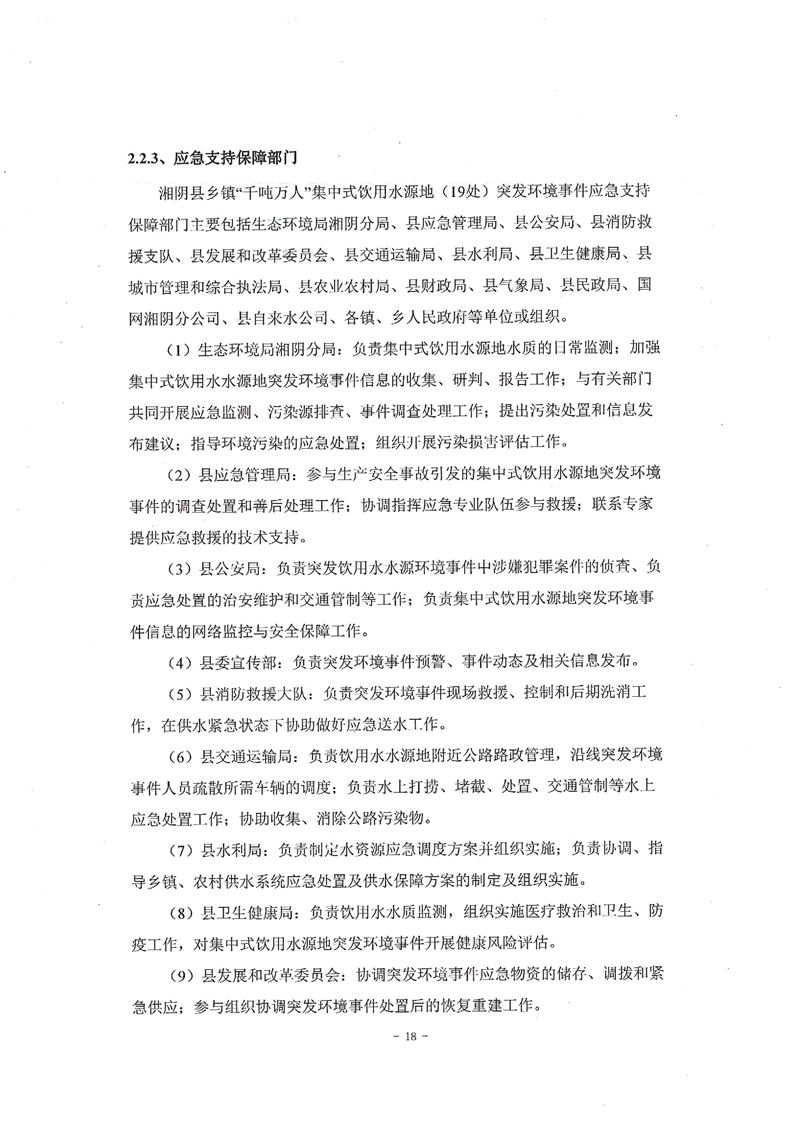 2.2.3、应急支持保障部门

湘阴县乡镇“千吨万人”集中式饮用水源地（19处）突发环境事件应急支持保障部门主要包括生态环境局湘阴分局、县应急管理局、县公安局、县消防救援支队、县发展和改革委员会、县交通运输局、县水利局、县卫生健康局、县城市管理和综合执法局、县农业农村局、县财政局、县气象局、县民政局、国网湘阴分公司、县自来水公司、各镇、乡人民政府等单位或组织。

（1）生态环境局湘阴分局：负责集中式饮用水源地水质的日常监测；加强集中式饮用水水源地突发环境事件信息的收集、研判、报告工作；与有关部门共同开展应急监测、污染源排查、事件调查处理工作；提出污染处置和信息发布建议；指导环境污染的应急处置；组织开展污染损害评估工作。

（2）县应急管理局：参与生产安全事故引发的集中式饮用水源地突发环境事件的调查处置和善后处理工作；协调指挥应急专业队伍参与救援；联系专家提供应急救援的技术支持。

（3）县公安局：负责突发饮用水水源环境事件中涉嫌犯罪案件的侦查、负责应急处置的治安维护和交通管制等工作；负责集中式饮用水源地突发环境事件信息的网络监控与安全保障工作。

（4）县委宣传部：负责突发环境事件预警、事件动态及相关信息发布。

（5）县消防救援大队：负责突发环境事件现场救援、控制和后期洗消工作，在供水紧急状态下协助做好应急送水工作。

（6）县交通运输局：负责饮用水水源地附近公路路政管理，沿线突发环境事件人员疏散所需车辆的调度；负责水上打捞、堵截、处置、交通管制等水上应急处置工作；协助收集、消除公路污染物。

（7）县水利局：负责制定水资源应急调度方案并组织实施；负责协调、指导乡镇、农村供水系统应急处置及供水保障方案的制定及组织实施。

（8）县卫生健康局：负责饮用水水质监测，组织实施医疗救治和卫生、防疫工作，对集中式饮用水源地突发环境事件开展健康风险评估。

（9）县发展和改革委员会：协调突发环境事件应急物资的储存、调拨和紧急供应；参与组织协调突发环境事件处置后的恢复重建工作。

- 18 -